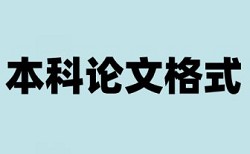 本科论文格式